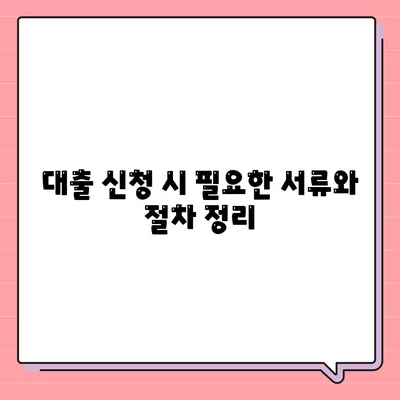 대출 신청 시 필요한 서류와 절차 정리